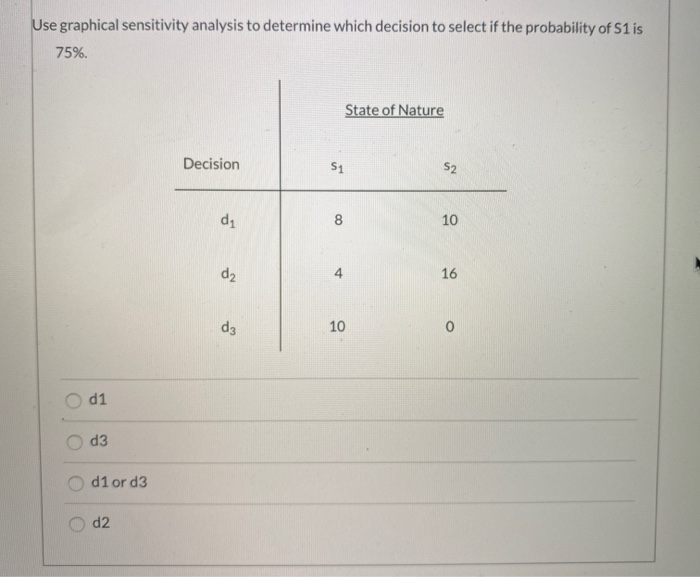 Use graphical sensitivity analysis to determine which decision to select if the probability of S1 is 75%.

| | State of Nature | |
|---|---|---|
| Decision | $s_1$ | $s_2$ |
| $d_1$ | 8 | 10 |
| $d_2$ | 4 | 16 |
| $d_3$ | 10 | 0 |

d1

d3

d1 or d3

d2